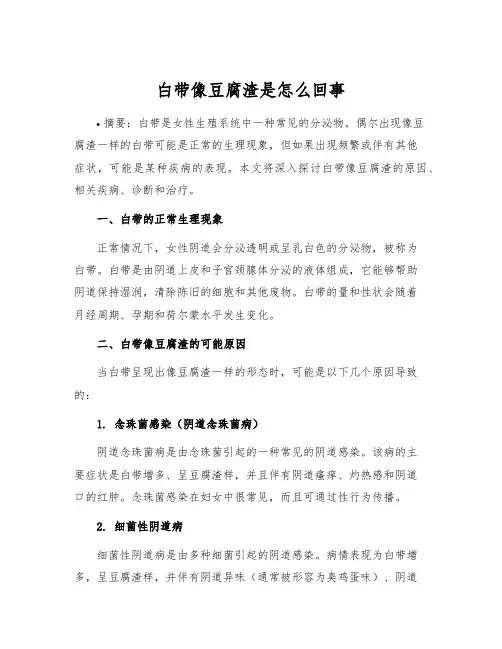 白带像豆腐渣是怎么回事

• 摘要：白带是女性生殖系统中一种常见的分泌物。偶尔出现像豆腐渣一样的白带可能是正常的生理现象，但如果出现频繁或伴有其他症状，可能是某种疾病的表现。本文将深入探讨白带像豆腐渣的原因、相关疾病、诊断和治疗。

一、白带的正常生理现象

正常情况下，女性阴道会分泌透明或呈乳白色的分泌物，被称为白带。白带是由阴道上皮和子宫颈腺体分泌的液体组成，它能够帮助阴道保持湿润，清除陈旧的细胞和其他废物。白带的量和性状会随着月经周期、孕期和荷尔蒙水平发生变化。

二、白带像豆腐渣的可能原因

当白带呈现出像豆腐渣一样的形态时，可能是以下几个原因导致的：

1. 念珠菌感染（阴道念珠菌病）

阴道念珠菌病是由念珠菌引起的一种常见的阴道感染。该病的主要症状是白带增多、呈豆腐渣样，并且伴有阴道瘙痒、灼热感和阴道口的红肿。念珠菌感染在妇女中很常见，而且可通过性行为传播。

2. 细菌性阴道病

细菌性阴道病是由多种细菌引起的阴道感染。病情表现为白带增多，呈豆腐渣样，并伴有阴道异味（通常被形容为臭鸡蛋味）、阴道